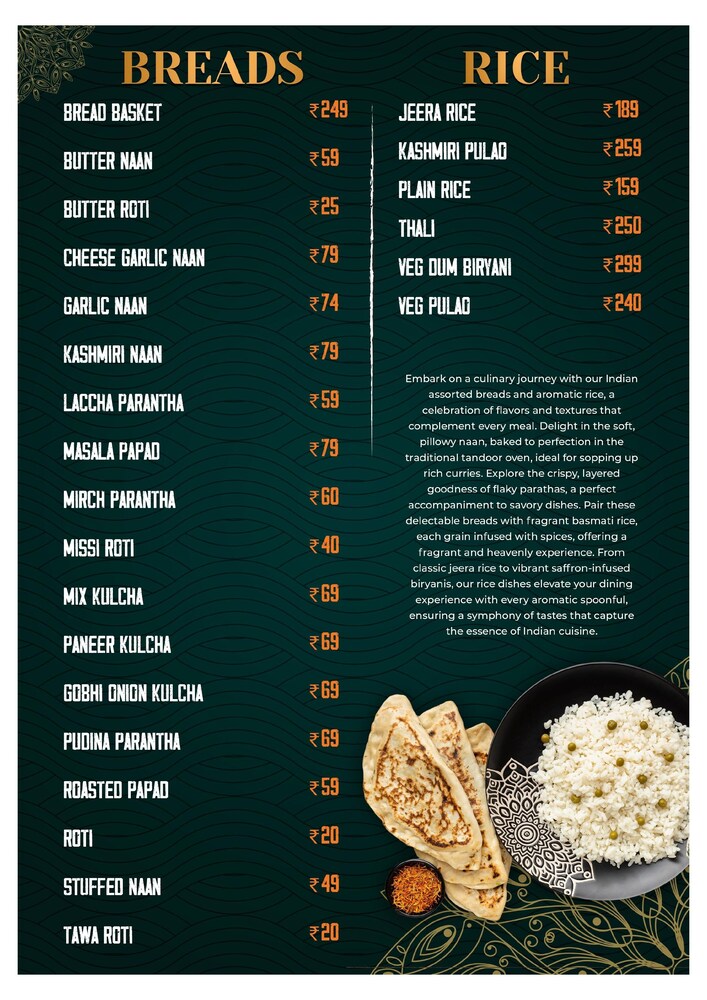 BREADS

BREAD BASKET ₹249

BUTTER NAAN ₹59

BUTTER ROTI ₹25

CHEESE GARLIC NAAN ₹79

GARLIC NAAN ₹74

KASHMIRI NAAN ₹79

LACCHA PARANTHA ₹59

MASALA PAPAD ₹79

MIRCH PARANTHA ₹60

MISSI ROTI ₹40

MIX KULCHA ₹69

PANEER KULCHA ₹69

GOBHI ONION KULCHA ₹69

PUDINA PARANTHA ₹69

ROASTED PAPAD ₹59

ROTI ₹20

STUFFED NAAN ₹49

TAWA ROTI ₹20

RICE

JEERA RICE ₹189

KASHMIRI PULAO ₹259

PLAIN RICE ₹159

THALI ₹250

VEG DUM BIRYANI ₹299

VEG PULAO ₹240

Embark on a culinary journey with our Indian assorted breads and aromatic rice, a celebration of flavors and textures that complement every meal. Delight in the soft, pillowy naan, baked to perfection in the traditional tandoor oven, ideal for sopping up rich curries. Explore the crispy, layered goodness of flaky parathas, a perfect accompaniment to savory dishes. Pair these delectable breads with fragrant basmati rice, each grain infused with spices, offering a fragrant and heavenly experience. From classic jeera rice to vibrant saffron-infused biryanis, our rice dishes elevate your dining experience with every aromatic spoonful, ensuring a symphony of tastes that capture the essence of Indian cuisine.